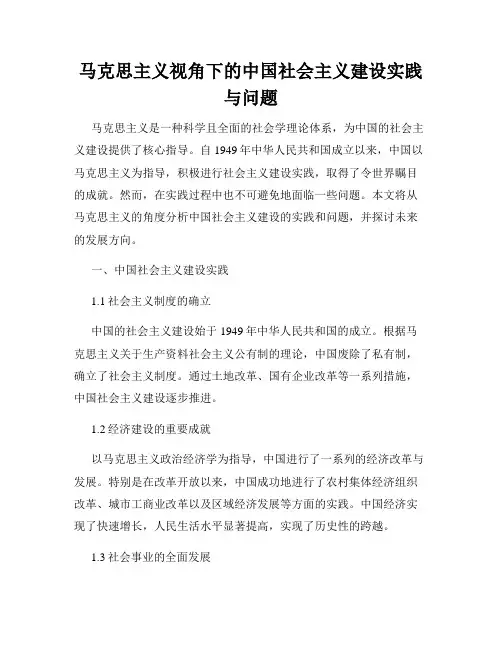 马克思主义视角下的中国社会主义建设实践与问题

马克思主义是一种科学且全面的社会学理论体系，为中国的社会主义建设提供了核心指导。自 1949 年中华人民共和国成立以来，中国以马克思主义为指导，积极进行社会主义建设实践，取得了令世界瞩目的成就。然而，在实践过程中也不可避免地面临一些问题。本文将从马克思主义的角度分析中国社会主义建设的实践和问题，并探讨未来的发展方向。

一、中国社会主义建设实践

1.1 社会主义制度的确立

中国的社会主义建设始于 1949 年中华人民共和国的成立。根据马克思主义关于生产资料社会主义公有制的理论，中国废除了私有制，确立了社会主义制度。通过土地改革、国有企业改革等一系列措施，中国社会主义建设逐步推进。

1.2 经济建设的重要成就

以马克思主义政治经济学为指导，中国进行了一系列的经济改革与发展。特别是在改革开放以来，中国成功地进行了农村集体经济组织改革、城市工商业改革以及区域经济发展等方面的实践。中国经济实现了快速增长，人民生活水平显著提高，实现了历史性的跨越。

1.3 社会事业的全面发展